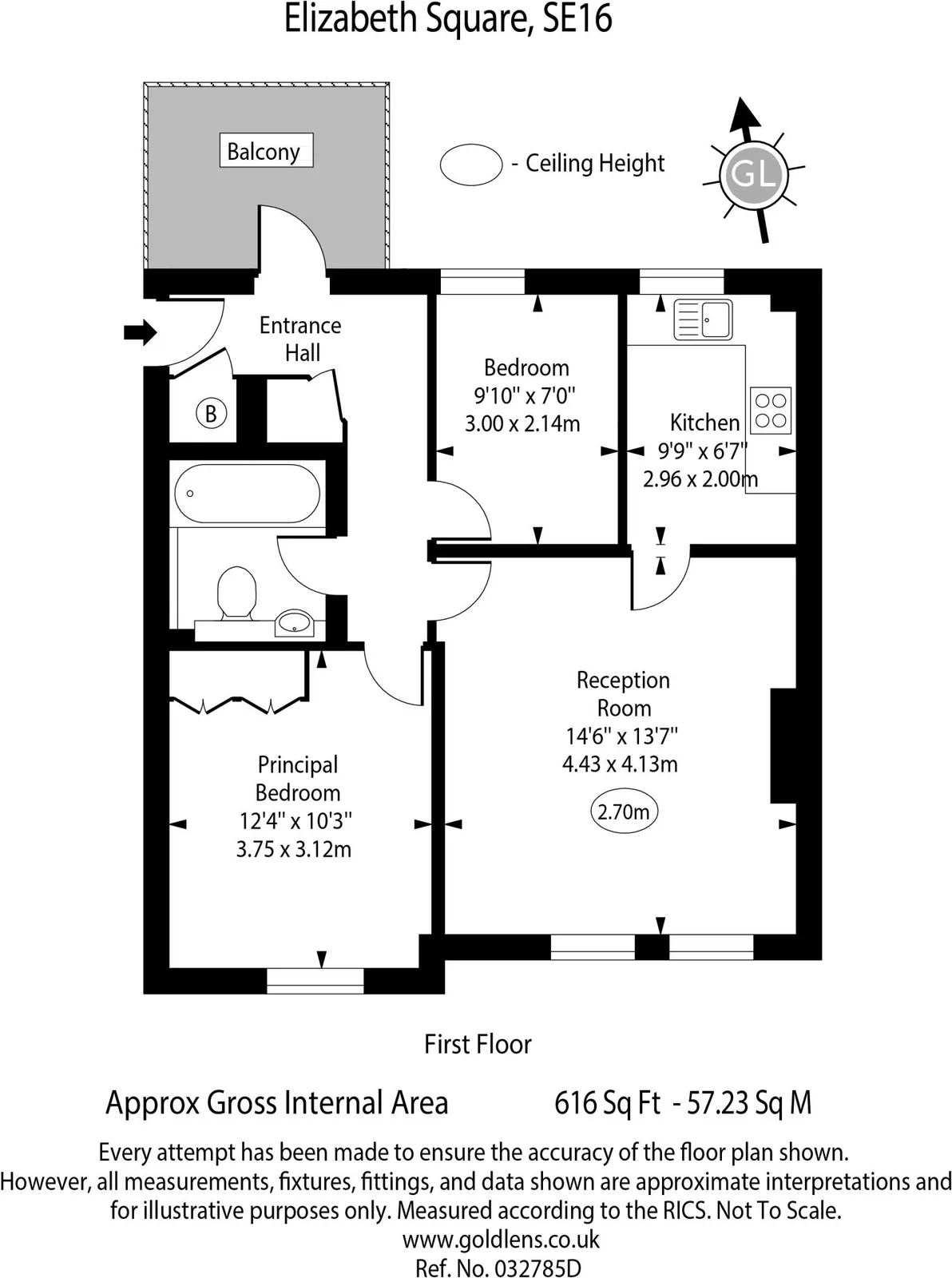 Elizabeth Square, SE16

Balcony

- Ceiling Height

GL

Entrance Hall

B

Bedroom
9'10" x 7'0"
3.00 x 2.14m

Kitchen
9'9" x 6'7"
2.96 x 2.00m

Reception Room
14'6" x 13'7"
4.43 x 4.13m

2.70m

Principal Bedroom
12'4" x 10'3"
3.75 x 3.12m

First Floor

Approx Gross Internal Area 616 Sq Ft - 57.23 Sq M

Every attempt has been made to ensure the accuracy of the floor plan shown. However, all measurements, fixtures, fittings, and data shown are approximate interpretations and for illustrative purposes only. Measured according to the RICS. Not To Scale.
www.goldlens.co.uk
Ref. No. 032785D